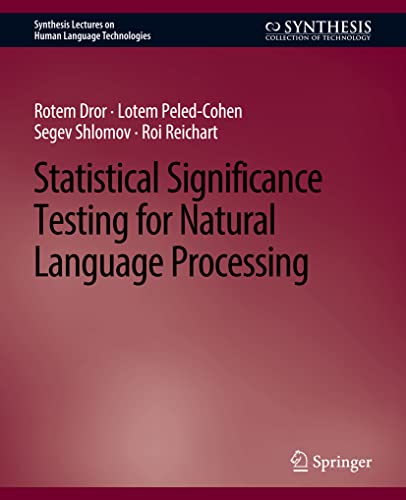 Synthesis Lectures on
Human Language Technologies

SYNTHESIS
COLLECTION OF TECHNOLOGY

Rotem Dror · Lotem Peled-Cohen
Segev Shlomov · Roi Reichart

Statistical Significance Testing for Natural Language Processing

Springer